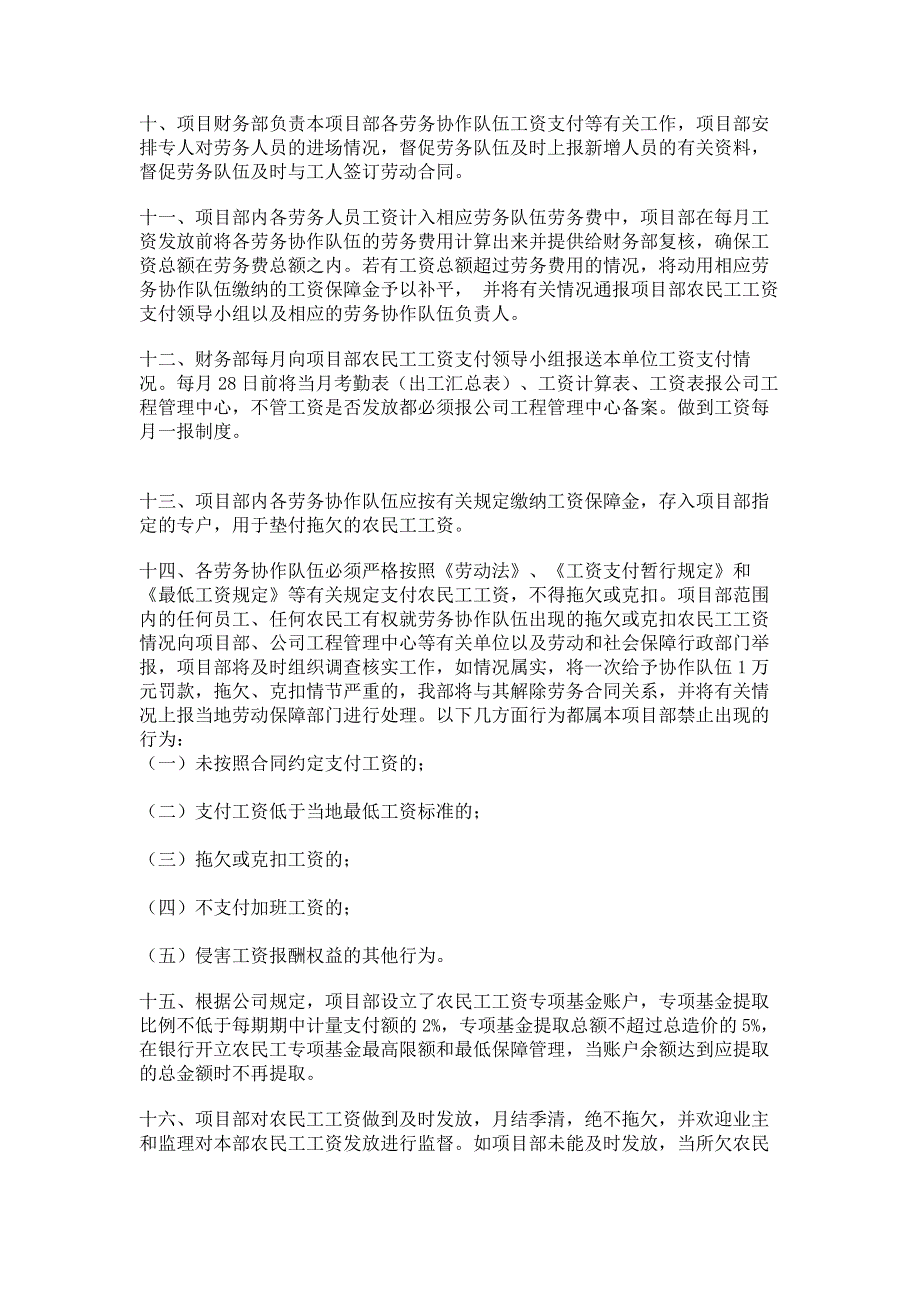 十、项目财务部负责本项目部各劳务协作队伍工资支付等有关工作，项目部安排专人对劳务人员的进场情况，督促劳务队伍及时上报新增人员的有关资料，督促劳务队伍及时与工人签订劳动合同。

十一、项目部内各劳务人员工资计入相应劳务队伍劳务费中，项目部在每月工资发放前将各劳务协作队伍的劳务费用计算出来并提供给财务部复核，确保工资总额在劳务费总额之内。若有工资总额超过劳务费用的情况，将动用相应劳务协作队伍缴纳的工资保障金予以补平， 并将有关情况通报项目部农民工工资支付领导小组以及相应的劳务协作队伍负责人。

十二、财务部每月向项目部农民工工资支付领导小组报送本单位工资支付情况。每月 28 日前将当月考勤表（出工汇总表）、工资计算表、工资表报公司工程管理中心，不管工资是否发放都必须报公司工程管理中心备案。做到工资每月一报制度。

十三、项目部内各劳务协作队伍应按有关规定缴纳工资保障金，存入项目部指定的专户，用于垫付拖欠的农民工工资。

十四、各劳务协作队伍必须严格按照《劳动法》、《工资支付暂行规定》和《最低工资规定》等有关规定支付农民工工资，不得拖欠或克扣。项目部范围内的任何员工、任何农民工有权就劳务协作队伍出现的拖欠或克扣农民工工资情况向项目部、公司工程管理中心等有关单位以及劳动和社会保障行政部门举报，项目部将及时组织调查核实工作，如情况属实，将一次给予协作队伍 1 万元罚款，拖欠、克扣情节严重的，我部将与其解除劳务合同关系，并将有关情况上报当地劳动保障部门进行处理。以下几方面行为都属本项目部禁止出现的行为：
（一）未按照合同约定支付工资的；

（二）支付工资低于当地最低工资标准的；

（三）拖欠或克扣工资的；

（四）不支付加班工资的；

（五）侵害工资报酬权益的其他行为。

十五、根据公司规定，项目部设立了农民工工资专项基金账户，专项基金提取比例不低于每期期中计量支付额的 2%，专项基金提取总额不超过总造价的 5%，在银行开立农民工专项基金最高限额和最低保障管理，当账户余额达到应提取的总金额时不再提取。

十六、项目部对农民工工资做到及时发放，月结季清，绝不拖欠，并欢迎业主和监理对本部农民工工资发放进行监督。如项目部未能及时发放，当所欠农民